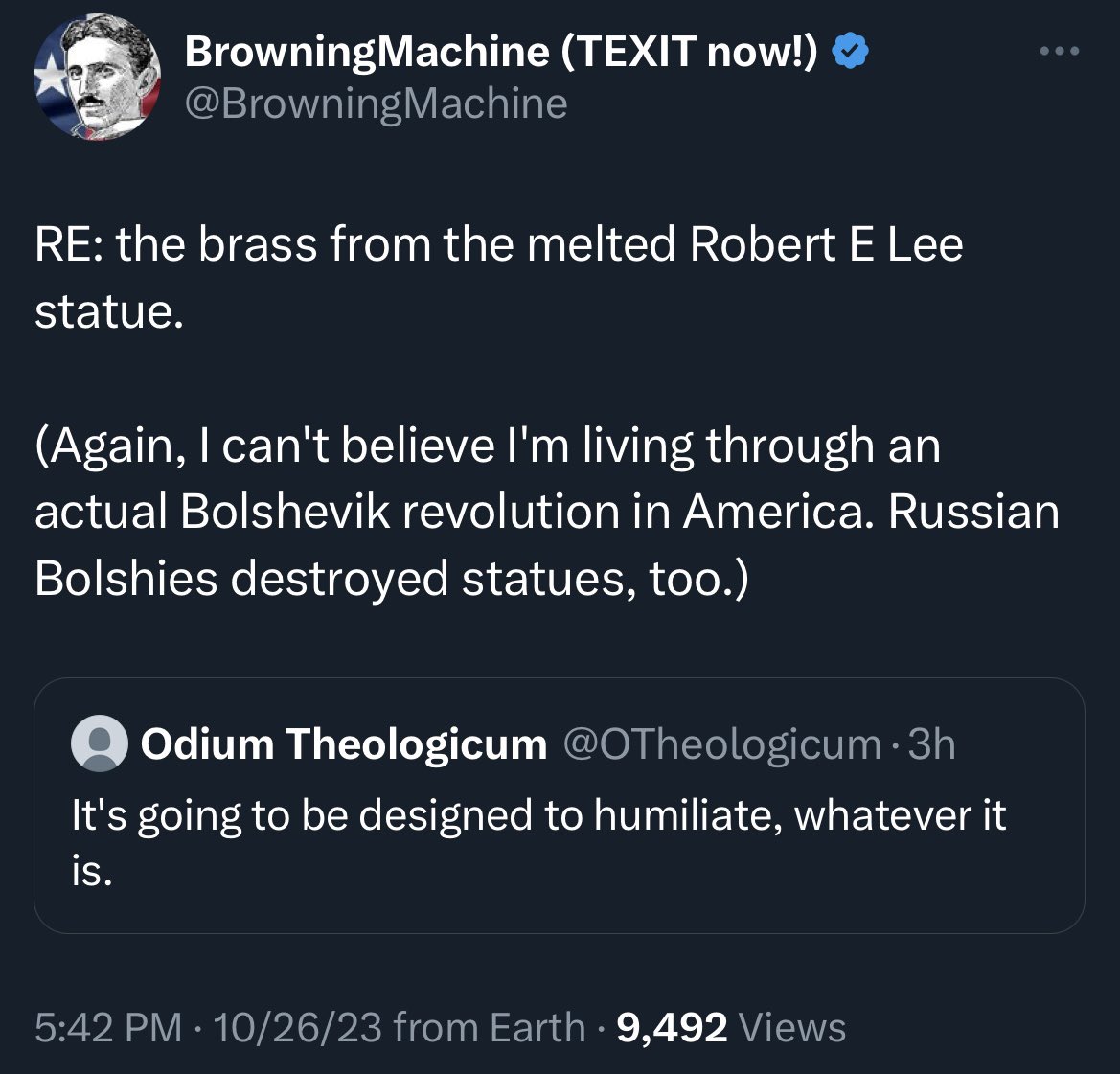 BrowningMachine (TEXIT now!)
@BrowningMachine

RE: the brass from the melted Robert E Lee statue.

(Again, I can't believe I'm living through an actual Bolshevik revolution in America. Russian Bolshies destroyed statues, too.)

Odium Theologicum @OTheologicum · 3h
It's going to be designed to humiliate, whatever it is.

5:42 PM · 10/26/23 from Earth · 9,492 Views